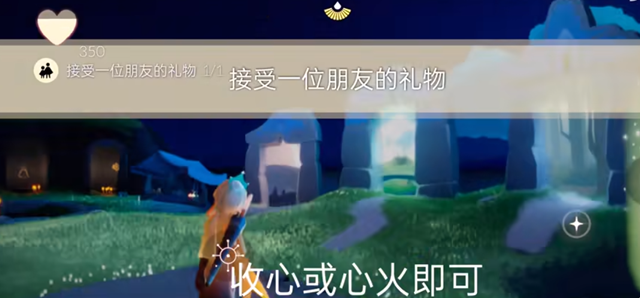 350

接受一位朋友的礼物 1/1

接受一位朋友的礼物

收心或心火即可